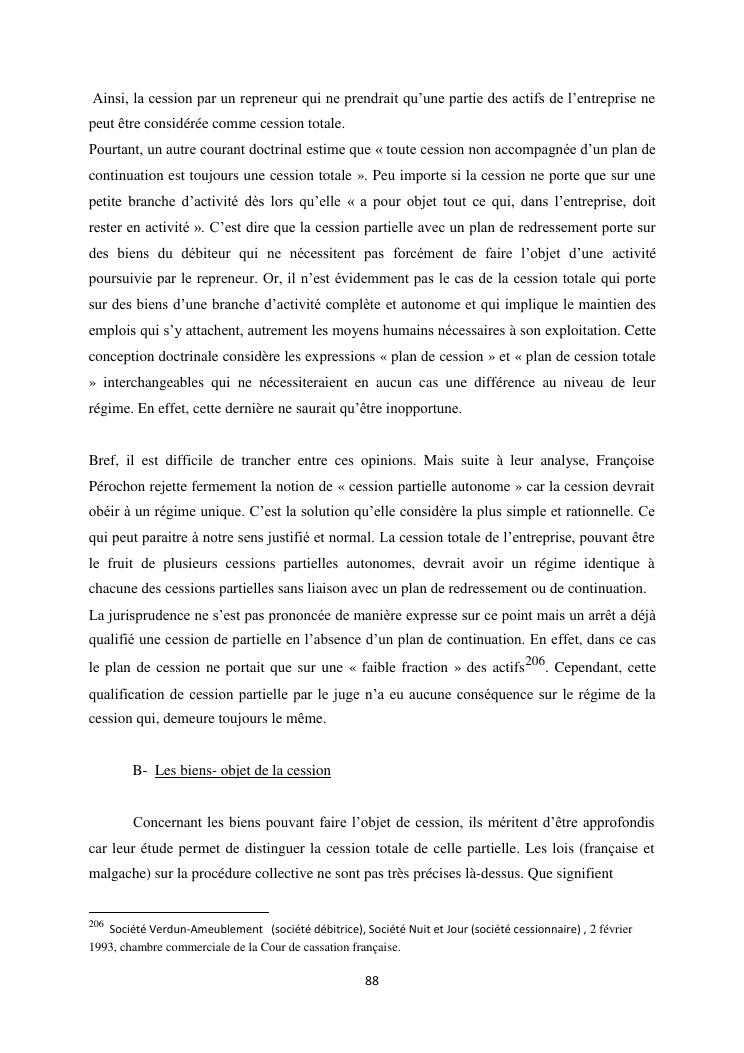 Ainsi, la cession par un repreneur qui ne prendrait qu'une partie des actifs de l'entreprise ne peut être considérée comme cession totale.
Pourtant, un autre courant doctrinal estime que « toute cession non accompagnée d'un plan de continuation est toujours une cession totale ». Peu importe si la cession ne porte que sur une petite branche d'activité dès lors qu'elle « a pour objet tout ce qui, dans l'entreprise, doit rester en activité ». C'est dire que la cession partielle avec un plan de redressement porte sur des biens du débiteur qui ne nécessitent pas forcément de faire l'objet d'une activité poursuivie par le repreneur. Or, il n'est évidemment pas le cas de la cession totale qui porte sur des biens d'une branche d'activité complète et autonome et qui implique le maintien des emplois qui s'y attachent, autrement les moyens humains nécessaires à son exploitation. Cette conception doctrinale considère les expressions « plan de cession » et « plan de cession totale » interchangeables qui ne nécessiteraient en aucun cas une différence au niveau de leur régime. En effet, cette dernière ne saurait qu'être inopportune.

Bref, il est difficile de trancher entre ces opinions. Mais suite à leur analyse, Françoise Pérochon rejette fermement la notion de « cession partielle autonome » car la cession devrait obéir à un régime unique. C'est la solution qu'elle considère la plus simple et rationnelle. Ce qui peut paraitre à notre sens justifié et normal. La cession totale de l'entreprise, pouvant être le fruit de plusieurs cessions partielles autonomes, devrait avoir un régime identique à chacune des cessions partielles sans liaison avec un plan de redressement ou de continuation.
La jurisprudence ne s'est pas prononcée de manière expresse sur ce point mais un arrêt a déjà qualifié une cession de partielle en l'absence d'un plan de continuation. En effet, dans ce cas le plan de cession ne portait que sur une « faible fraction » des actifs$^{206}$. Cependant, cette qualification de cession partielle par le juge n'a eu aucune conséquence sur le régime de la cession qui, demeure toujours le même.

B- Les biens- objet de la cession

Concernant les biens pouvant faire l'objet de cession, ils méritent d'être approfondis car leur étude permet de distinguer la cession totale de celle partielle. Les lois (française et malgache) sur la procédure collective ne sont pas très précises là-dessus. Que signifient

$^{206}$ Société Verdun-Ameublement (société débitrice), Société Nuit et Jour (société cessionnaire) , 2 février 1993, chambre commerciale de la Cour de cassation française.

88